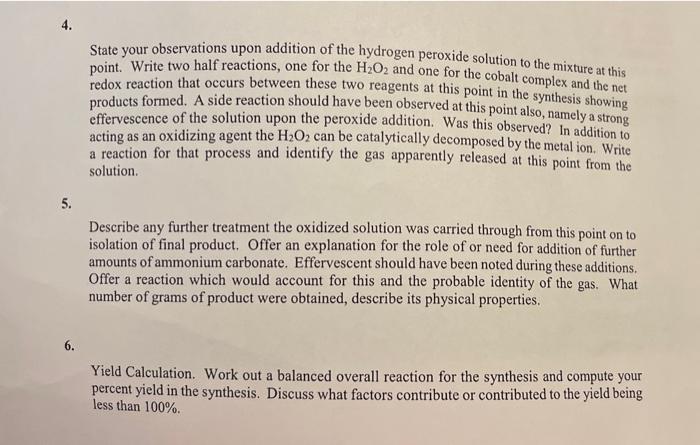 4.

State your observations upon addition of the hydrogen peroxide solution to the mixture at this point. Write two half reactions, one for the $H_2O_2$ and one for the cobalt complex and the net redox reaction that occurs between these two reagents at this point in the synthesis showing products formed. A side reaction should have been observed at this point also, namely a strong effervescence of the solution upon the peroxide addition. Was this observed? In addition to acting as an oxidizing agent the $H_2O_2$ can be catalytically decomposed by the metal ion. Write a reaction for that process and identify the gas apparently released at this point from the solution.

5.

Describe any further treatment the oxidized solution was carried through from this point on to isolation of final product. Offer an explanation for the role of or need for addition of further amounts of ammonium carbonate. Effervescent should have been noted during these additions. Offer a reaction which would account for this and the probable identity of the gas. What number of grams of product were obtained, describe its physical properties.

6.

Yield Calculation. Work out a balanced overall reaction for the synthesis and compute your percent yield in the synthesis. Discuss what factors contribute or contributed to the yield being less than 100%.